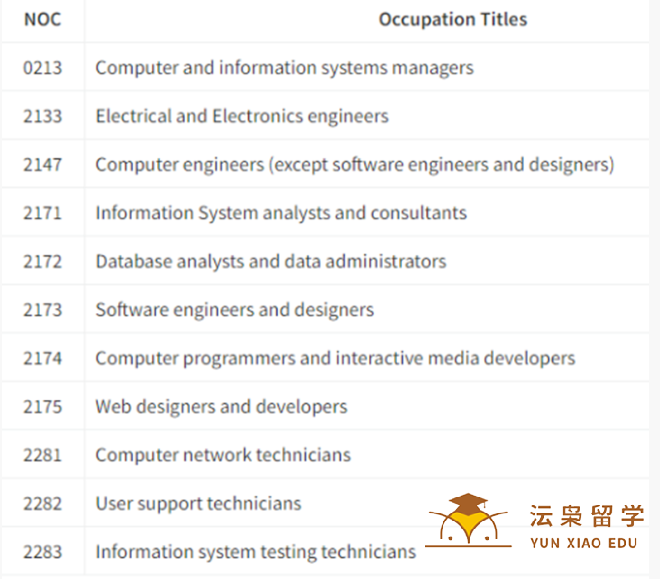 | NOC | Occupation Titles |
|---|---|
| 0213 | Computer and information systems managers |
| 2133 | Electrical and Electronics engineers |
| 2147 | Computer engineers (except software engineers and designers) |
| 2171 | Information System analysts and consultants |
| 2172 | Database analysts and data administrators |
| 2173 | Software engineers and designers |
| 2174 | Computer programmers and interactive media developers |
| 2175 | Web designers and developers |
| 2281 | Computer network technicians |
| 2282 | User support technicians |
| 2283 | Information system testing technicians |

沄枭留学
YUN XIAO EDU